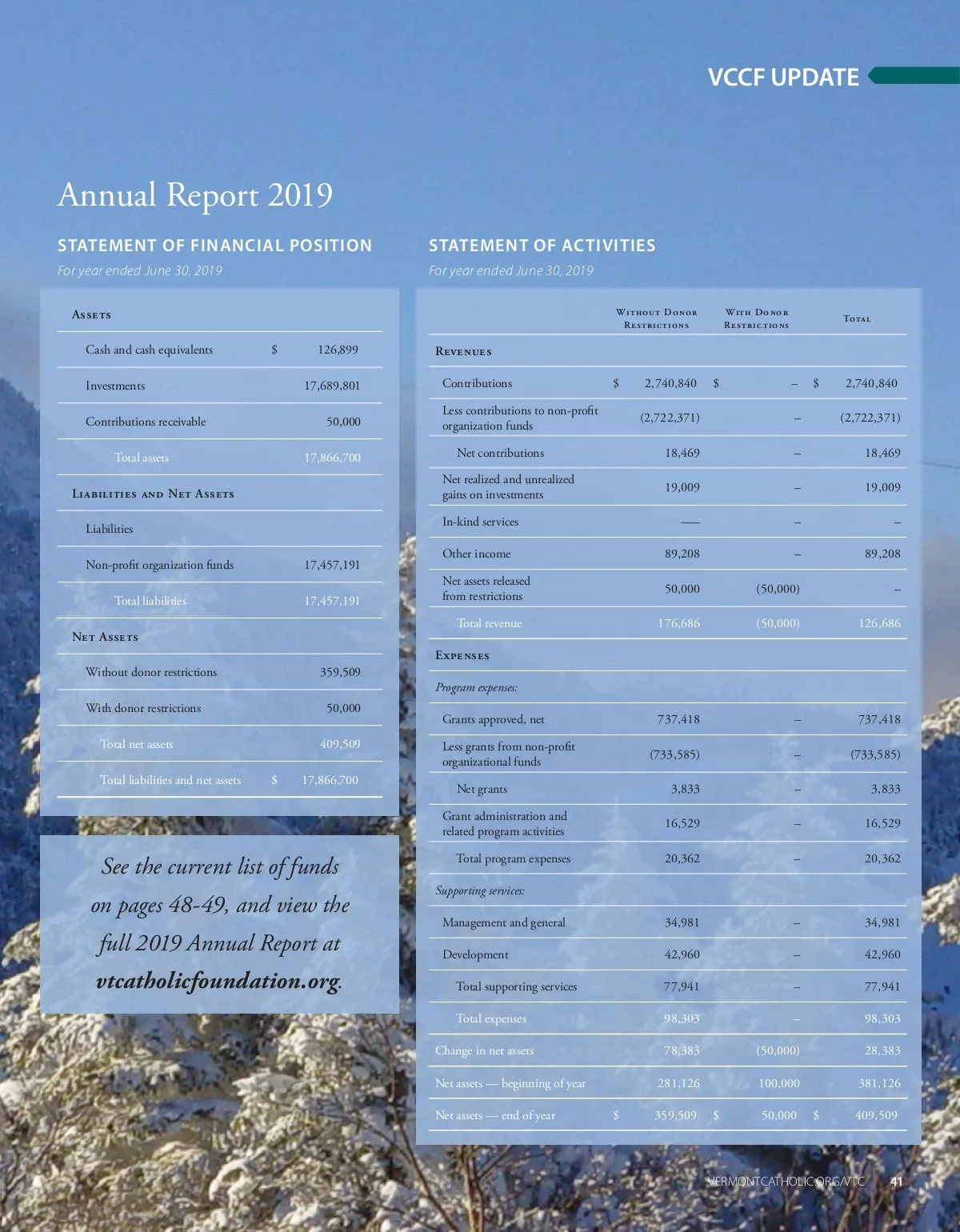 VCCF UPDATE

Annual Report 2019

STATEMENT OF FINANCIAL POSITION

For year ended June 30, 2019

| Assets | |
|---|---|
| Cash and cash equivalents | \$ 126,899 |
| Investments | 17,689,801 |
| Contributions receivable | 50,000 |
| Total assets | 17,866,700 |
| Liabilities and Net Assets | |
| Liabilities | |
| Non-profit organization funds | 17,457,191 |
| Total liabilities | 17,457,191 |
| Net Assets | |
| Without donor restrictions | 359,509 |
| With donor restrictions | 50,000 |
| Total net assets | 409,509 |
| Total liabilities and net assets | \$ 17,866,700 |

See the current list of funds on pages 48-49, and view the full 2019 Annual Report at vtcatholicfoundation.org.

STATEMENT OF ACTIVITIES

For year ended June 30, 2019

| | Without Donor Restrictions | With Donor Restrictions | Total |
|---|---|---|---|
| Revenues | | | |
| Contributions | \$ 2,740,840 | \$ – | \$ 2,740,840 |
| Less contributions to non-profit organization funds | (2,722,371) | – | (2,722,371) |
| Net contributions | 18,469 | – | 18,469 |
| Net realized and unrealized gains on investments | 19,009 | – | 19,009 |
| In-kind services | — | – | – |
| Other income | 89,208 | – | 89,208 |
| Net assets released from restrictions | 50,000 | (50,000) | – |
| Total revenue | 176,686 | (50,000) | 126,686 |
| Expenses | | | |
| Program expenses: | | | |
| Grants approved, net | 737,418 | – | 737,418 |
| Less grants from non-profit organizational funds | (733,585) | – | (733,585) |
| Net grants | 3,833 | – | 3,833 |
| Grant administration and related program activities | 16,529 | – | 16,529 |
| Total program expenses | 20,362 | – | 20,362 |
| Supporting services: | | | |
| Management and general | 34,981 | – | 34,981 |
| Development | 42,960 | – | 42,960 |
| Total supporting services | 77,941 | – | 77,941 |
| Total expenses | 98,303 | – | 98,303 |
| Change in net assets | 78,383 | (50,000) | 28,383 |
| Net assets — beginning of year | 281,126 | 100,000 | 381,126 |
| Net assets — end of year | \$ 359,509 | \$ 50,000 | \$ 409,509 |

VERMONTCATHOLIC.ORG/VTC 41